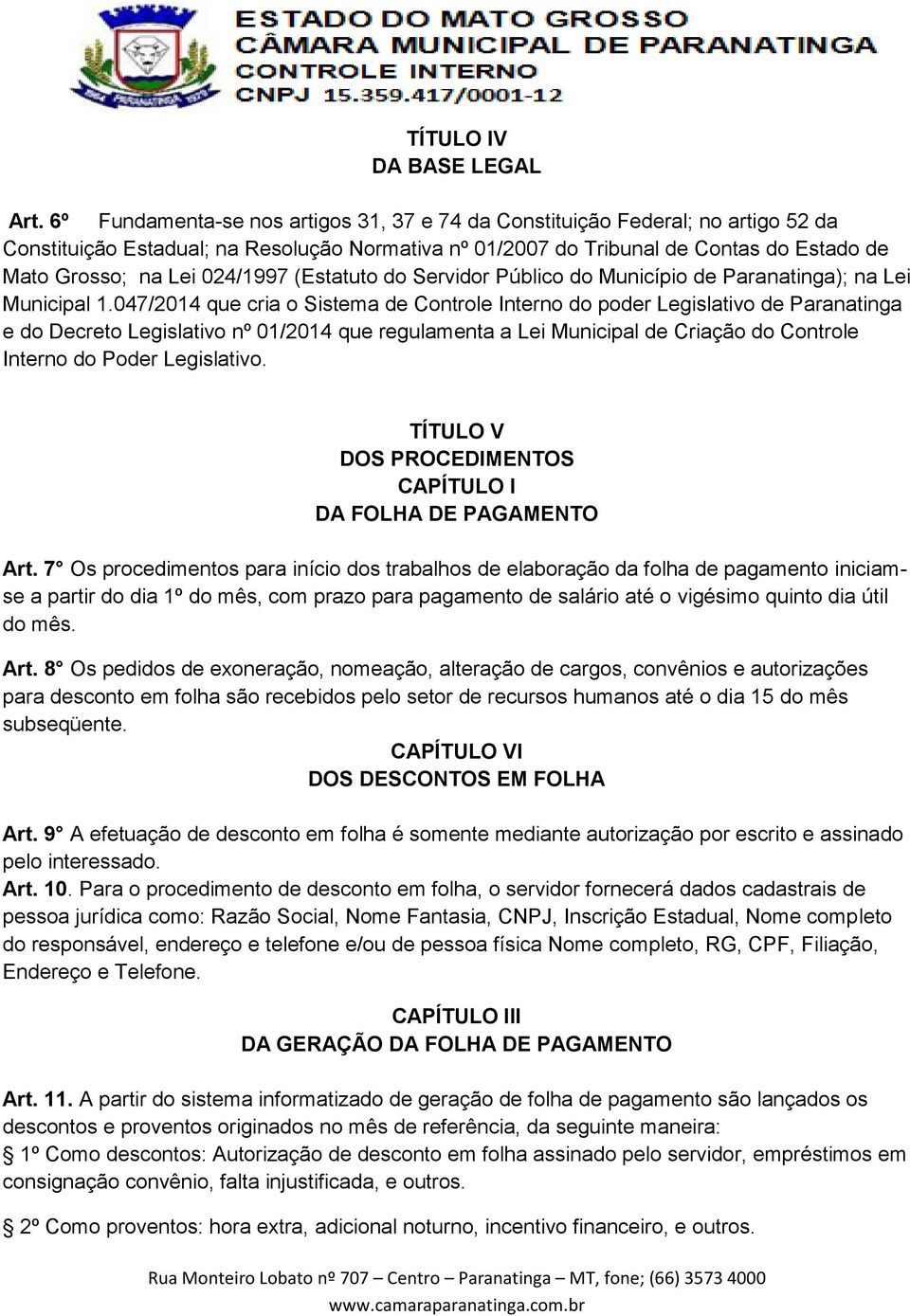 ESTADO DO MATO GROSSO
CÂMARA MUNICIPAL DE PARANATINGA
CONTROLE INTERNO
CNPJ 15.359.417/0001-12

TÍTULO IV
DA BASE LEGAL

Art. 6º Fundamenta-se nos artigos 31, 37 e 74 da Constituição Federal; no artigo 52 da Constituição Estadual; na Resolução Normativa nº 01/2007 do Tribunal de Contas do Estado de Mato Grosso; na Lei 024/1997 (Estatuto do Servidor Público do Município de Paranatinga); na Lei Municipal 1.047/2014 que cria o Sistema de Controle Interno do poder Legislativo de Paranatinga e do Decreto Legislativo nº 01/2014 que regulamenta a Lei Municipal de Criação do Controle Interno do Poder Legislativo.

TÍTULO V
DOS PROCEDIMENTOS
CAPÍTULO I
DA FOLHA DE PAGAMENTO

Art. 7° Os procedimentos para início dos trabalhos de elaboração da folha de pagamento iniciam-se a partir do dia 1º do mês, com prazo para pagamento de salário até o vigésimo quinto dia útil do mês.

Art. 8° Os pedidos de exoneração, nomeação, alteração de cargos, convênios e autorizações para desconto em folha são recebidos pelo setor de recursos humanos até o dia 15 do mês subseqüente.

CAPÍTULO VI
DOS DESCONTOS EM FOLHA

Art. 9° A efetuação de desconto em folha é somente mediante autorização por escrito e assinado pelo interessado.

Art. 10. Para o procedimento de desconto em folha, o servidor fornecerá dados cadastrais de pessoa jurídica como: Razão Social, Nome Fantasia, CNPJ, Inscrição Estadual, Nome completo do responsável, endereço e telefone e/ou de pessoa física Nome completo, RG, CPF, Filiação, Endereço e Telefone.

CAPÍTULO III
DA GERAÇÃO DA FOLHA DE PAGAMENTO

Art. 11. A partir do sistema informatizado de geração de folha de pagamento são lançados os descontos e proventos originados no mês de referência, da seguinte maneira:
§ 1º Como descontos: Autorização de desconto em folha assinado pelo servidor, empréstimos em consignação convênio, falta injustificada, e outros.

§ 2º Como proventos: hora extra, adicional noturno, incentivo financeiro, e outros.

Rua Monteiro Lobato nº 707 – Centro – Paranatinga – MT, fone; (66) 3573 4000
www.camaraparanatinga.com.br